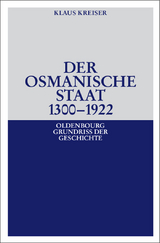 KLAUS KREISER

DER OSMANISCHE STAAT 1300–1922

OLDENBOURG GRUNDRISS DER GESCHICHTE